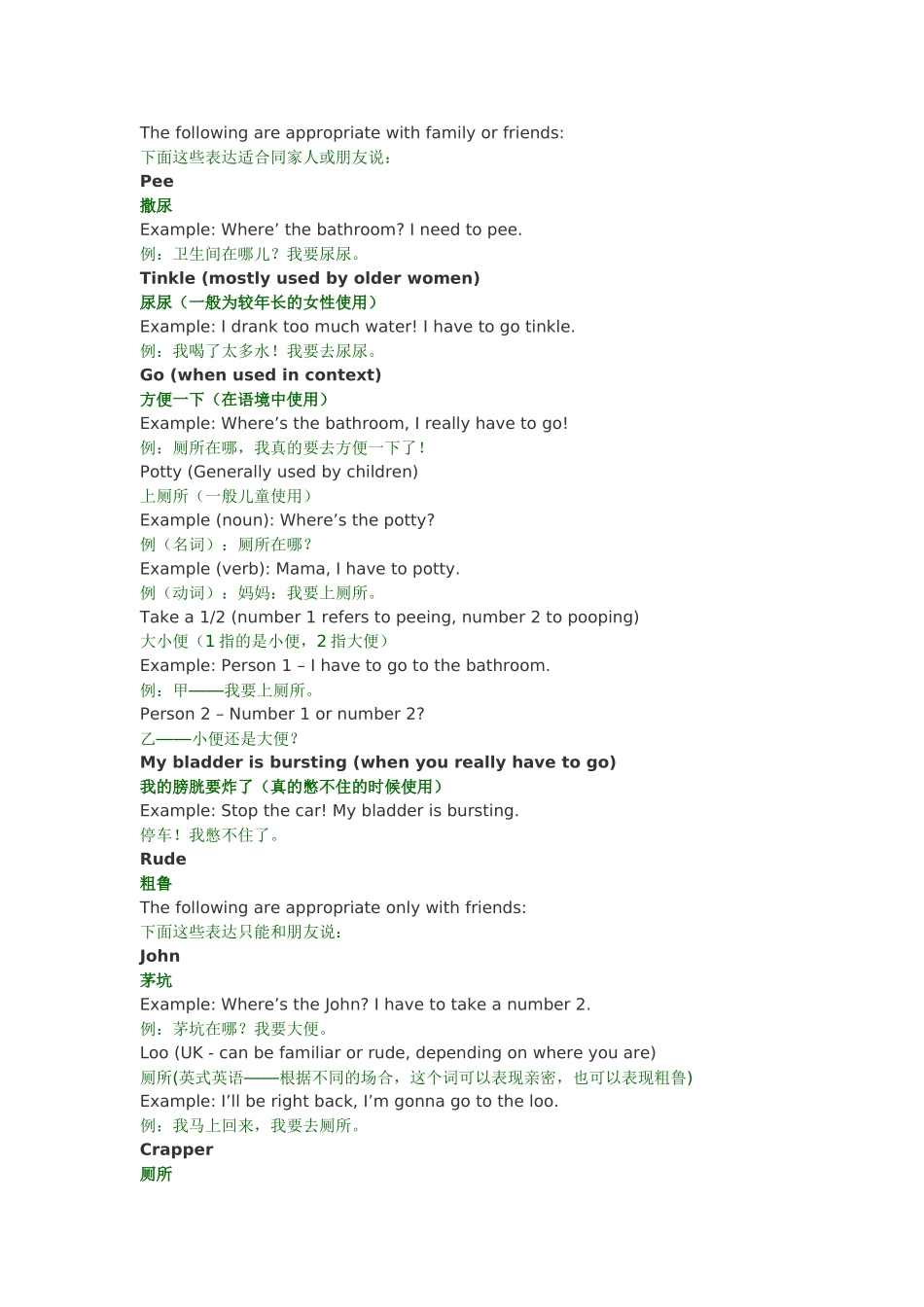 The following are appropriate with family or friends:
下面这些表达适合同家人或朋友说：
Pee
撒尿
Example: Where’ the bathroom? I need to pee.
例：卫生间在哪儿？我要尿尿。
Tinkle (mostly used by older women)
尿尿（一般为较年长的女性使用）
Example: I drank too much water! I have to go tinkle.
例：我喝了太多水！我要去尿尿。
Go (when used in context)
方便一下（在语境中使用）
Example: Where’s the bathroom, I really have to go!
例：厕所在哪，我真的要去方便一下了！
Potty (Generally used by children)
上厕所（一般儿童使用）
Example (noun): Where’s the potty?
例（名词）：厕所在哪？
Example (verb): Mama, I have to potty.
例（动词）：妈妈：我要上厕所。
Take a 1/2 (number 1 refers to peeing, number 2 to pooping)
大小便（1 指的是小便，2 指大便）
Example: Person 1 – I have to go to the bathroom.
例：甲——我要上厕所。
Person 2 – Number 1 or number 2?
乙——小便还是大便？
My bladder is bursting (when you really have to go)
我的膀胱要炸了（真的憋不住的时候使用）
Example: Stop the car! My bladder is bursting.
停车！我憋不住了。
Rude
粗鲁
The following are appropriate only with friends:
下面这些表达只能和朋友说：
John
茅坑
Example: Where’s the John? I have to take a number 2.
例：茅坑在哪？我要大便。
Loo (UK - can be familiar or rude, depending on where you are)
厕所(英式英语——根据不同的场合，这个词可以表现亲密，也可以表现粗鲁)
Example: I’ll be right back, I’m gonna go to the loo.
例：我马上回来，我要去厕所。
Crapper
厕所